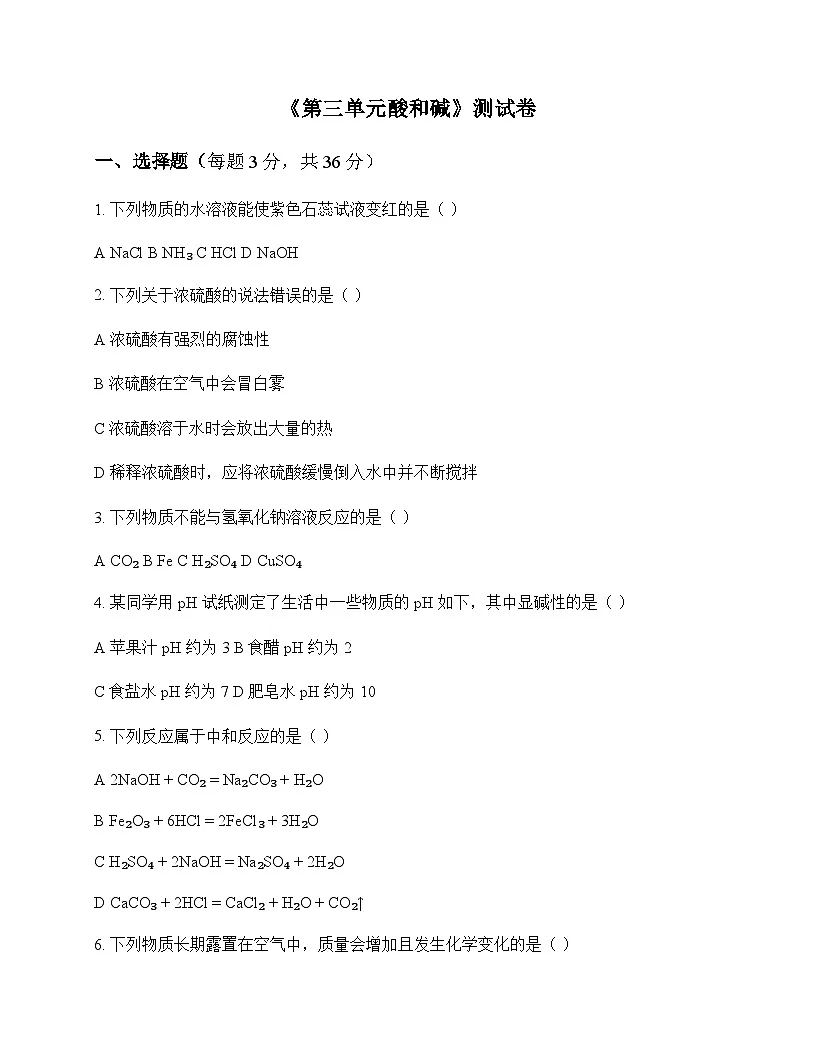 《第三单元酸和碱》测试卷

一、选择题（每题 3 分，共 36 分）

1. 下列物质的水溶液能使紫色石蕊试液变红的是（ ）

A NaCl B $NH_3$ C HCl D NaOH

2. 下列关于浓硫酸的说法错误的是（ ）

A 浓硫酸有强烈的腐蚀性

B 浓硫酸在空气中会冒白雾

C 浓硫酸溶于水时会放出大量的热

D 稀释浓硫酸时，应将浓硫酸缓慢倒入水中并不断搅拌

3. 下列物质不能与氢氧化钠溶液反应的是（ ）

A $CO_2$ B Fe C $H_2SO_4$ D $CuSO_4$

4. 某同学用 pH 试纸测定了生活中一些物质的 pH 如下，其中显碱性的是（ ）

A 苹果汁 pH 约为 3 B 食醋 pH 约为 2

C 食盐水 pH 约为 7 D 肥皂水 pH 约为 10

5. 下列反应属于中和反应的是（ ）

A $2NaOH + CO_2 = Na_2CO_3 + H_2O$

B $Fe_2O_3 + 6HCl = 2FeCl_3 + 3H_2O$

C $H_2SO_4 + 2NaOH = Na_2SO_4 + 2H_2O$

D $CaCO_3 + 2HCl = CaCl_2 + H_2O + CO_2\uparrow$

6. 下列物质长期露置在空气中，质量会增加且发生化学变化的是（ ）